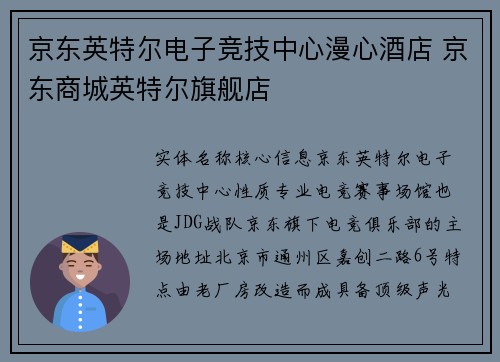 京东英特尔电子竞技中心漫心酒店 京东商城英特尔旗舰店

实体名称核心信息京东英特尔电子竞技中心性质专业电竞赛事场馆也是JDG战队京东旗下电竞俱乐部的主场地址北京市通州区嘉创二路6号特点由老厂房改造而成具备顶级声光